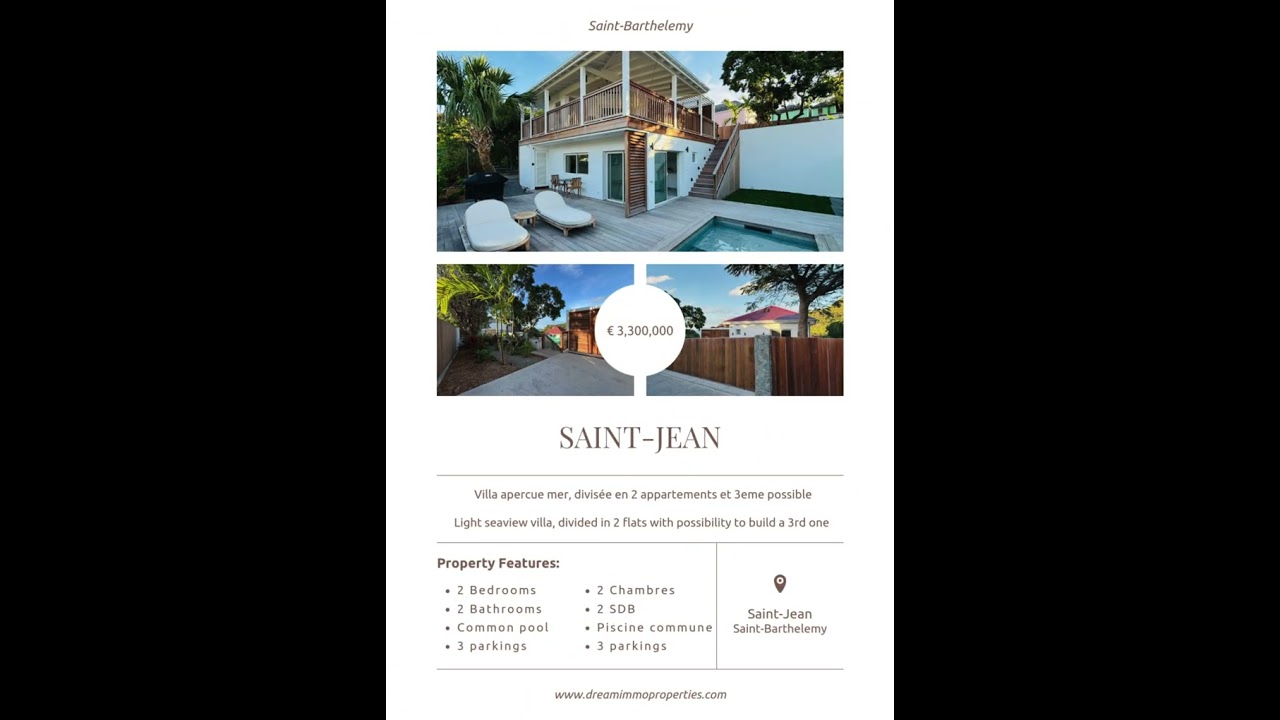 Saint-Barthelemy

€ 3,300,000

SAINT-JEAN

Villa apercue mer, divisée en 2 appartements et 3eme possible

Light seaview villa, divided in 2 flats with possibility to build a 3rd one

Property Features:

• 2 Bedrooms
• 2 Bathrooms
• Common pool
• 3 parkings

• 2 Chambres
• 2 SDB
• Piscine commune
• 3 parkings

Saint-Jean
Saint-Barthelemy

www.dreamimmoproperties.com